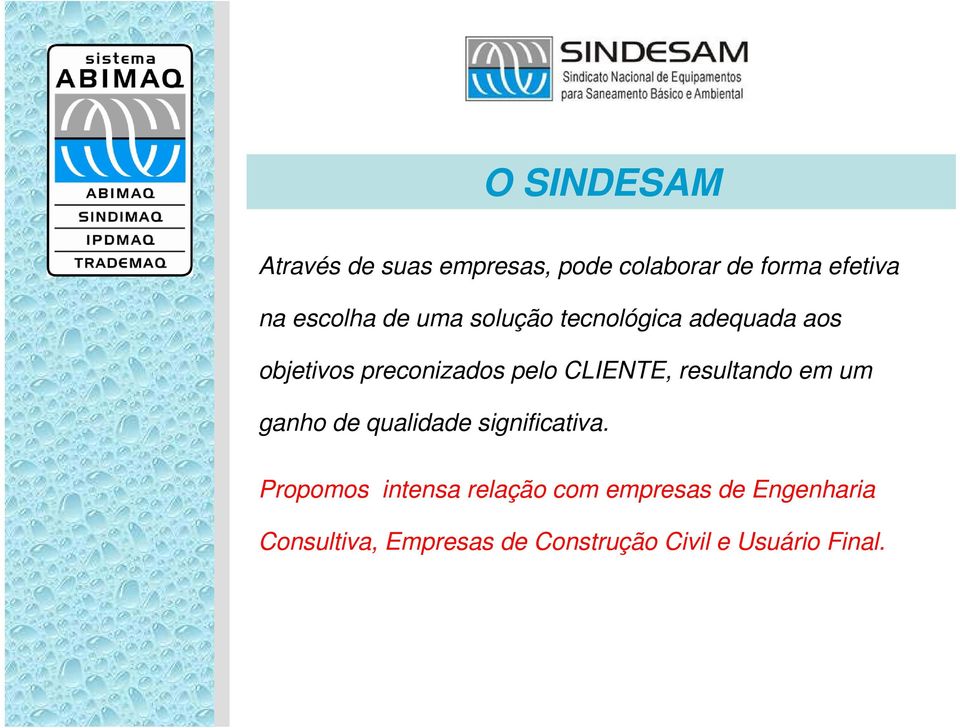 sistema
ABIMAQ

ABIMAQ
SINDIMAQ
IPDMAQ
TRADEMAQ

SINDESAM
Sindicato Nacional de Equipamentos
para Saneamento Básico e Ambiental

O SINDESAM

Através de suas empresas, pode colaborar de forma efetiva na escolha de uma solução tecnológica adequada aos objetivos preconizados pelo CLIENTE, resultando em um ganho de qualidade significativa.

Propomos intensa relação com empresas de Engenharia Consultiva, Empresas de Construção Civil e Usuário Final.